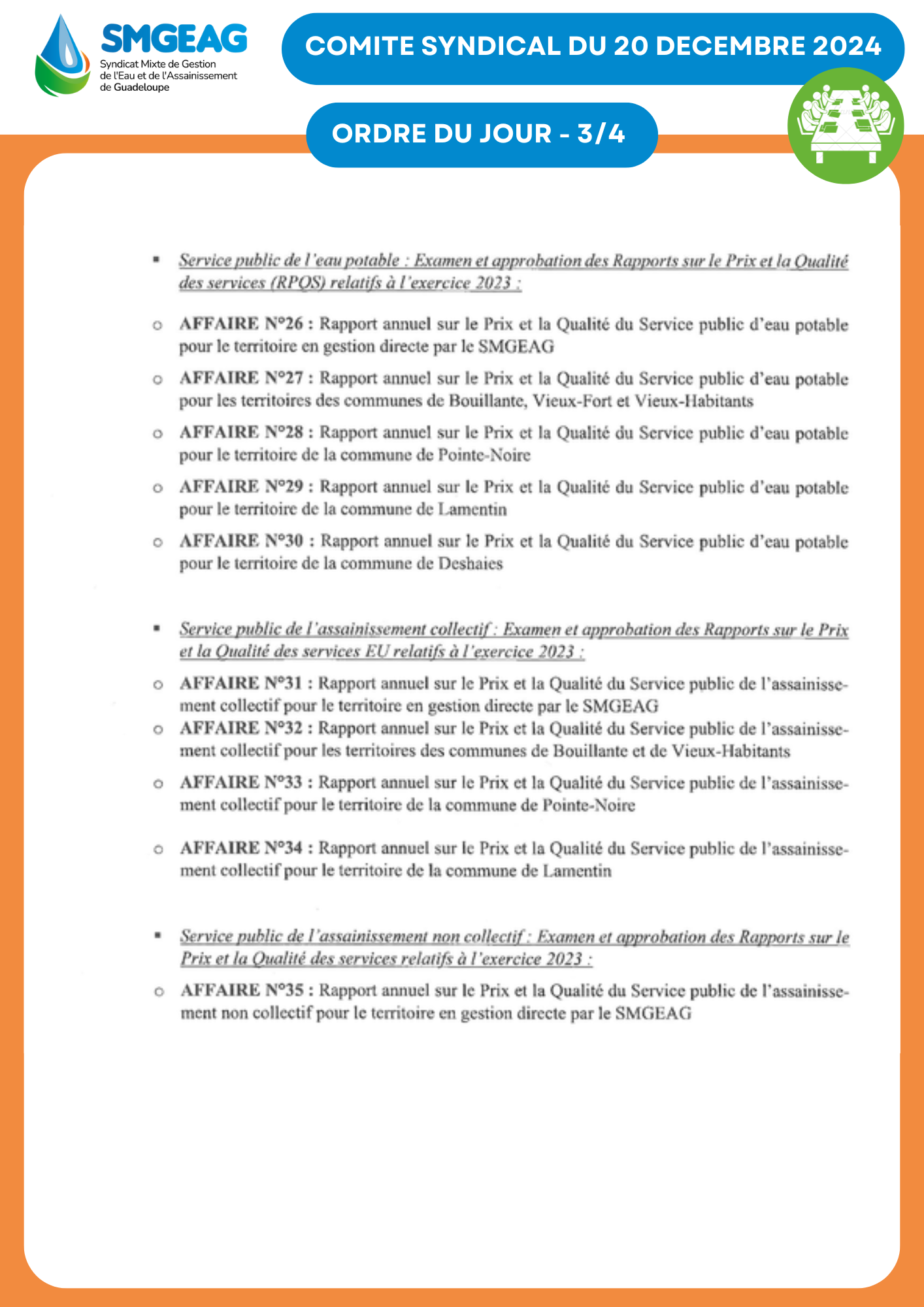 SMGEAG
Syndicat Mixte de Gestion de l'Eau et de l'Assainissement de Guadeloupe

COMITE SYNDICAL DU 20 DECEMBRE 2024

ORDRE DU JOUR - 3/4

▪ Service public de l'eau potable : Examen et approbation des Rapports sur le Prix et la Qualité des services (RPQS) relatifs à l'exercice 2023 :

○ AFFAIRE N°26 : Rapport annuel sur le Prix et la Qualité du Service public d'eau potable pour le territoire en gestion directe par le SMGEAG

○ AFFAIRE N°27 : Rapport annuel sur le Prix et la Qualité du Service public d'eau potable pour les territoires des communes de Bouillante, Vieux-Fort et Vieux-Habitants

○ AFFAIRE N°28 : Rapport annuel sur le Prix et la Qualité du Service public d'eau potable pour le territoire de la commune de Pointe-Noire

○ AFFAIRE N°29 : Rapport annuel sur le Prix et la Qualité du Service public d'eau potable pour le territoire de la commune de Lamentin

○ AFFAIRE N°30 : Rapport annuel sur le Prix et la Qualité du Service public d'eau potable pour le territoire de la commune de Deshaies

▪ Service public de l'assainissement collectif : Examen et approbation des Rapports sur le Prix et la Qualité des services EU relatifs à l'exercice 2023 :

○ AFFAIRE N°31 : Rapport annuel sur le Prix et la Qualité du Service public de l'assainissement collectif pour le territoire en gestion directe par le SMGEAG

○ AFFAIRE N°32 : Rapport annuel sur le Prix et la Qualité du Service public de l'assainissement collectif pour les territoires des communes de Bouillante et de Vieux-Habitants

○ AFFAIRE N°33 : Rapport annuel sur le Prix et la Qualité du Service public de l'assainissement collectif pour le territoire de la commune de Pointe-Noire

○ AFFAIRE N°34 : Rapport annuel sur le Prix et la Qualité du Service public de l'assainissement collectif pour le territoire de la commune de Lamentin

▪ Service public de l'assainissement non collectif : Examen et approbation des Rapports sur le Prix et la Qualité des services relatifs à l'exercice 2023 :

○ AFFAIRE N°35 : Rapport annuel sur le Prix et la Qualité du Service public de l'assainissement non collectif pour le territoire en gestion directe par le SMGEAG